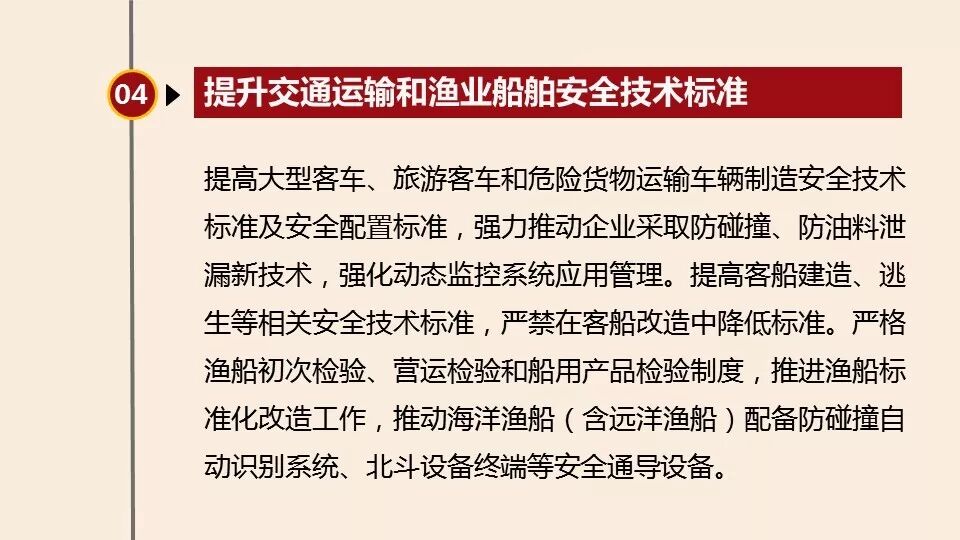 04

提升交通运输和渔业船舶安全技术标准

提高大型客车、旅游客车和危险货物运输车辆制造安全技术标准及安全配置标准，强力推动企业采取防碰撞、防油料泄漏新技术，强化动态监控系统应用管理。提高客船建造、逃生等相关安全技术标准，严禁在客船改造中降低标准。严格渔船初次检验、营运检验和船用产品检验制度，推进渔船标准化改造工作，推动海洋渔船（含远洋渔船）配备防碰撞自动识别系统、北斗设备终端等安全通导设备。